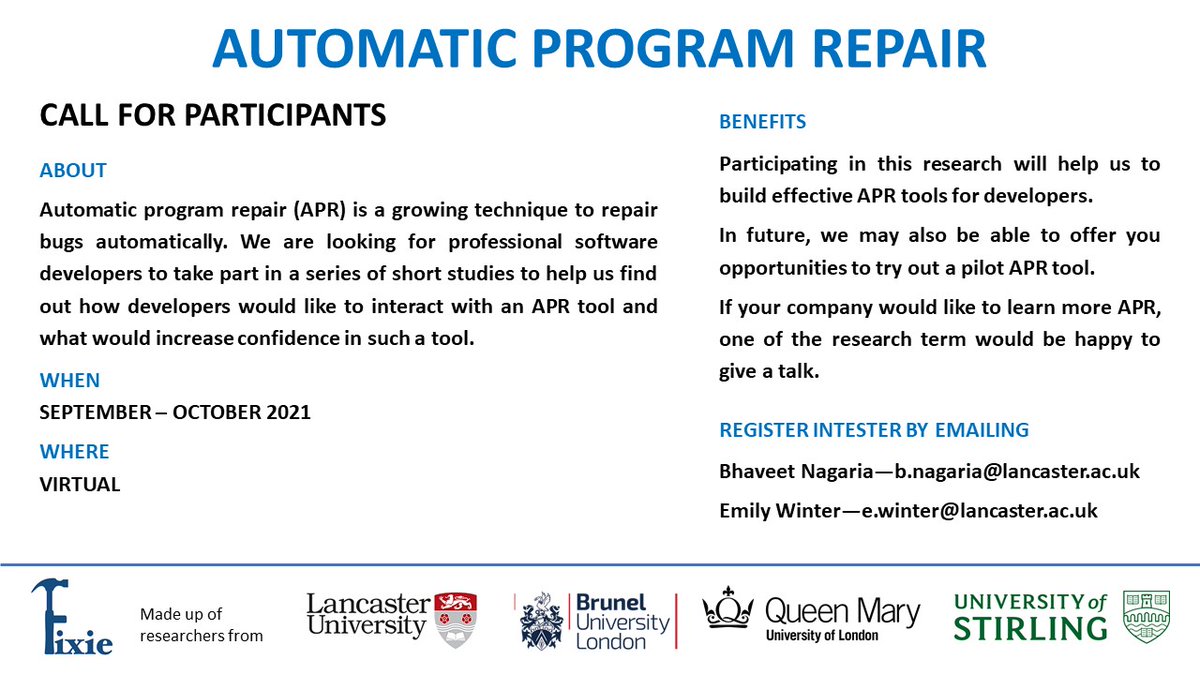 AUTOMATIC PROGRAM REPAIR

CALL FOR PARTICIPANTS

ABOUT

Automatic program repair (APR) is a growing technique to repair bugs automatically. We are looking for professional software developers to take part in a series of short studies to help us find out how developers would like to interact with an APR tool and what would increase confidence in such a tool.

WHEN

SEPTEMBER – OCTOBER 2021

WHERE

VIRTUAL

BENEFITS

Participating in this research will help us to build effective APR tools for developers.

In future, we may also be able to offer you opportunities to try out a pilot APR tool.

If your company would like to learn more APR, one of the research term would be happy to give a talk.

REGISTER INTESTER BY EMAILING

Bhaveet Nagaria—b.nagaria@lancaster.ac.uk

Emily Winter—e.winter@lancaster.ac.uk

Fixie

Made up of researchers from

Lancaster University

Brunel University London

Queen Mary University of London

UNIVERSITY of STIRLING